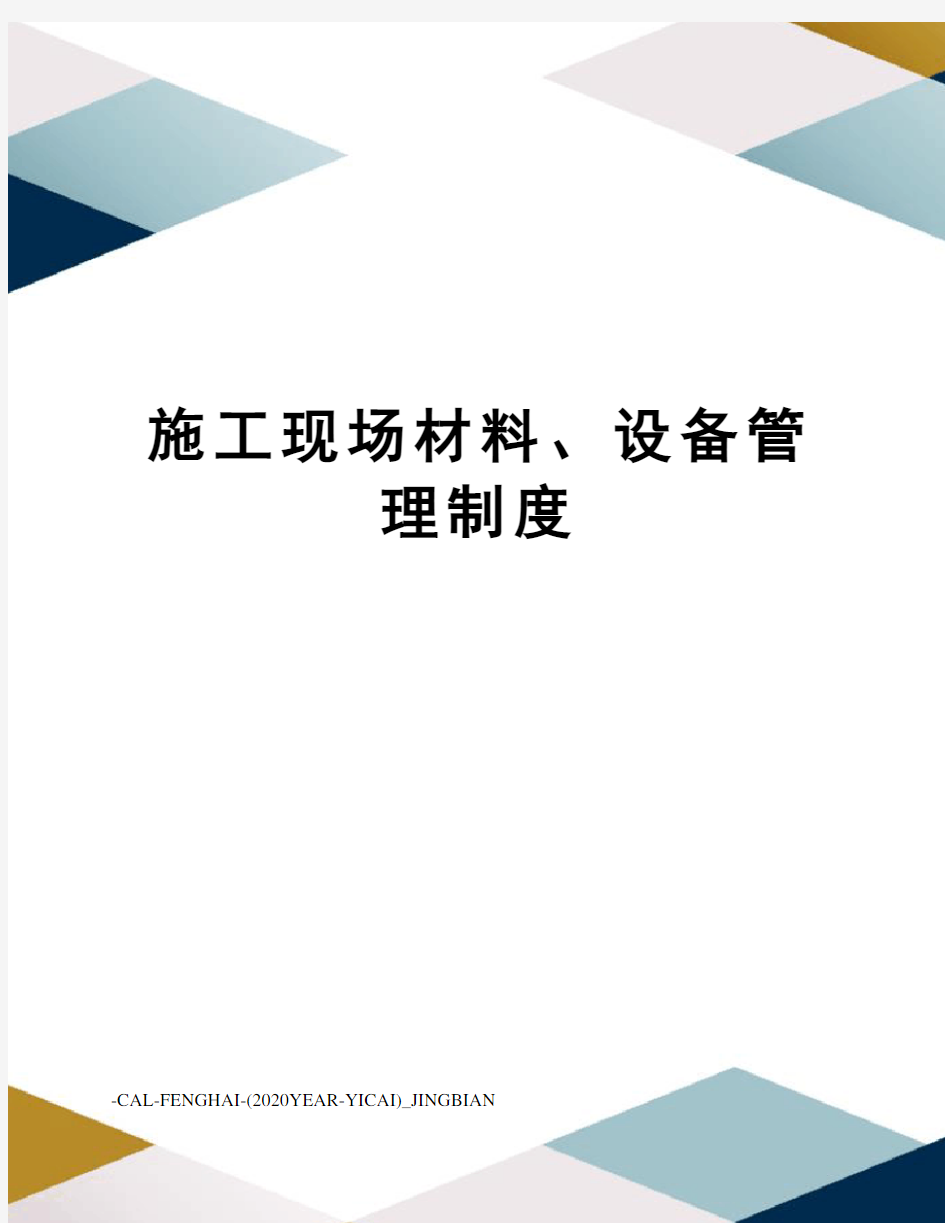 施工现场材料、设备管理制度

-CAL-FENGHAI-(2020YEAR-YICAI)_JINGBIAN